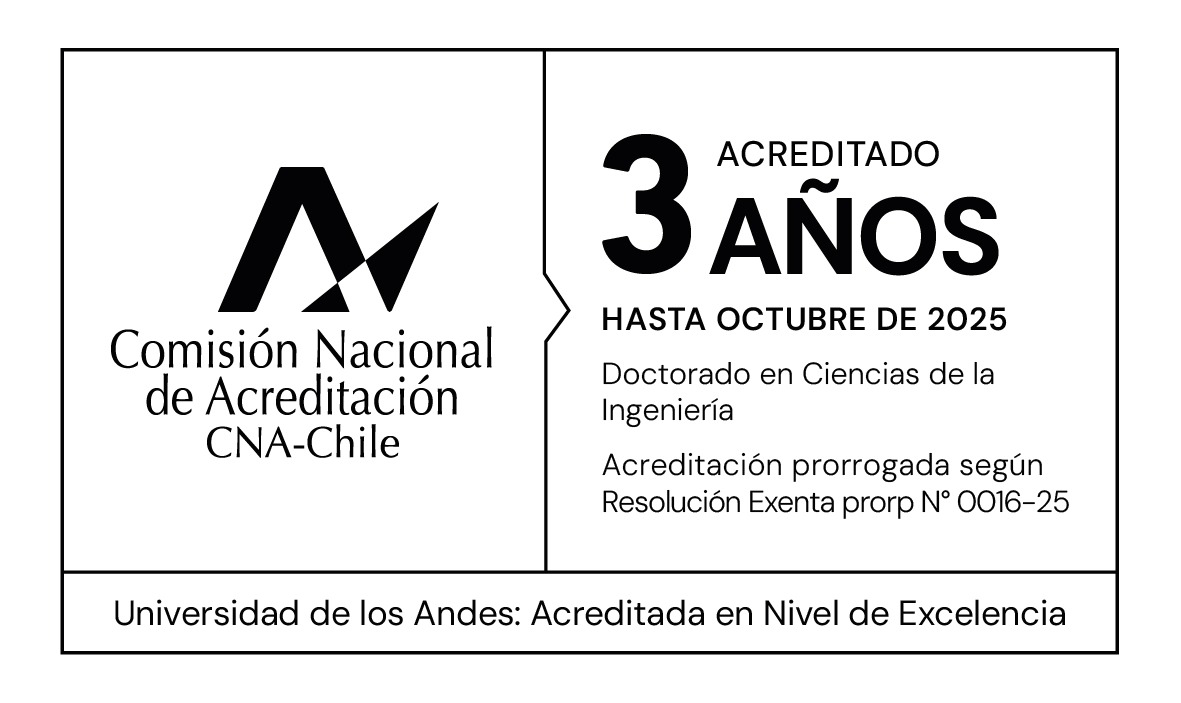 Comisión Nacional
de Acreditación
CNA-Chile

3 ACREDITADO
AÑOS

HASTA OCTUBRE DE 2025

Doctorado en Ciencias de la Ingeniería

Acreditación prorrogada según Resolución Exenta prorp N° 0016-25

Universidad de los Andes: Acreditada en Nivel de Excelencia